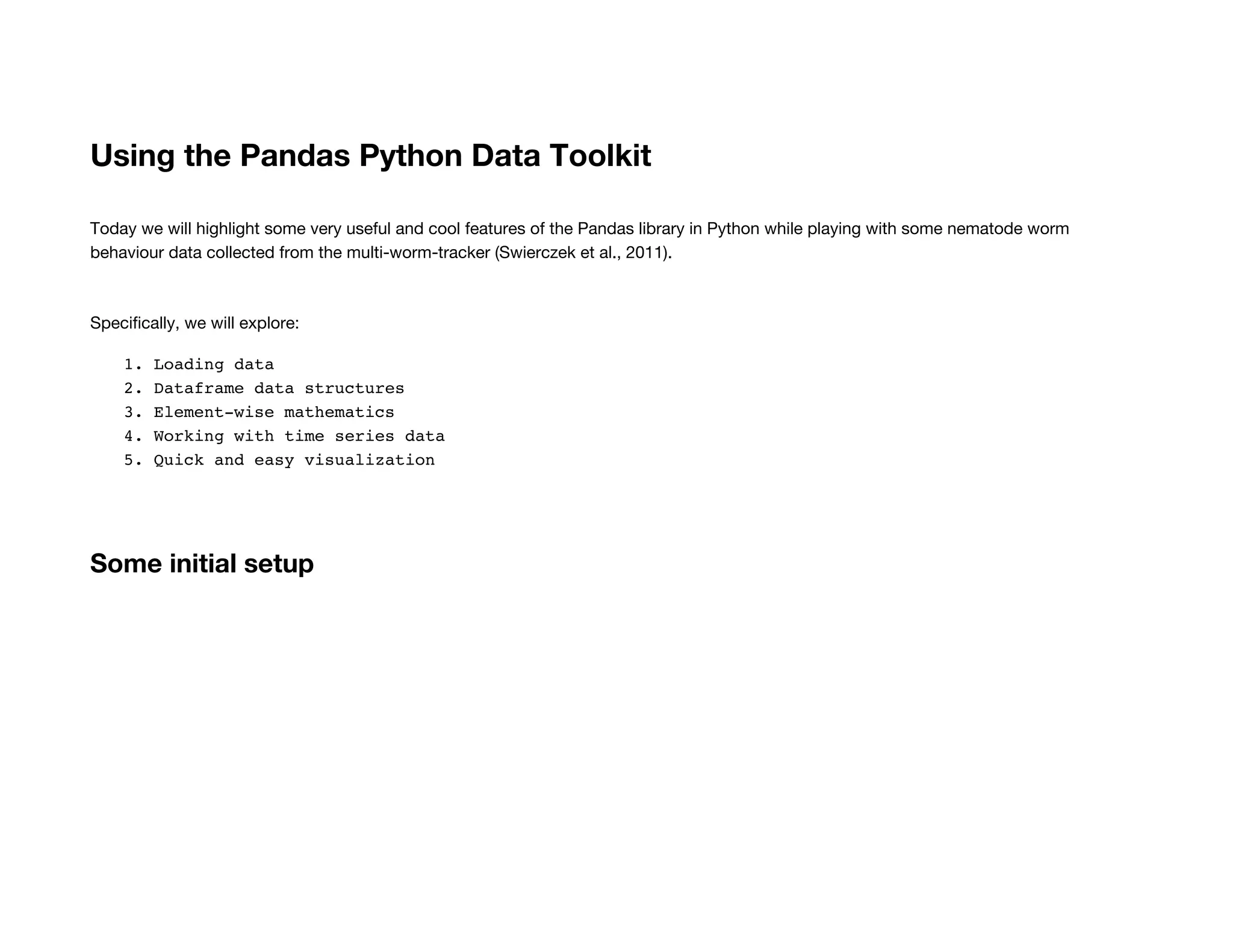 Using the Pandas Python Data Toolkit

Today we will highlight some very useful and cool features of the Pandas library in Python while playing with some nematode worm behaviour data collected from the multi-worm-tracker (Swierczek et al., 2011).

Specifically, we will explore:

1. Loading data
2. Dataframe data structures
3. Element-wise mathematics
4. Working with time series data
5. Quick and easy visualization

Some initial setup